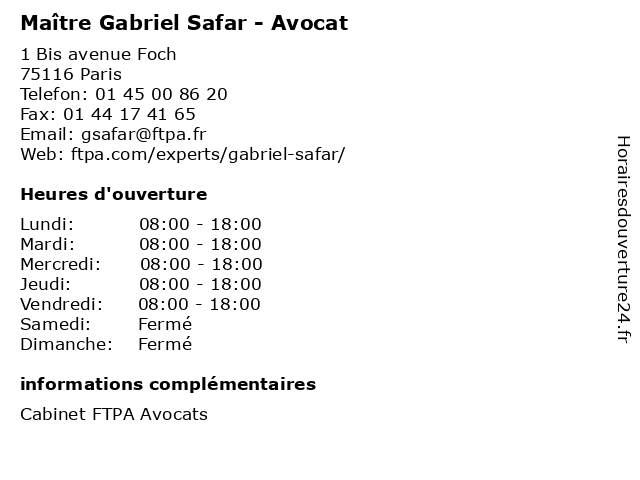 Maître Gabriel Safar - Avocat

1 Bis avenue Foch
75116 Paris
Telefon: 01 45 00 86 20
Fax: 01 44 17 41 65
Email: gsafar@ftpa.fr
Web: ftpa.com/experts/gabriel-safar/

Heures d'ouverture

Lundi: 08:00 - 18:00
Mardi: 08:00 - 18:00
Mercredi: 08:00 - 18:00
Jeudi: 08:00 - 18:00
Vendredi: 08:00 - 18:00
Samedi: Fermé
Dimanche: Fermé

informations complémentaires

Cabinet FTPA Avocats

Horairesdouverture24.fr